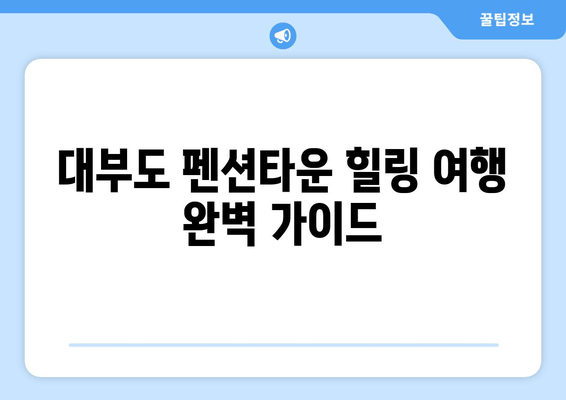 꿀팁정보

대부도 펜션타운 힐링 여행 완벽 가이드